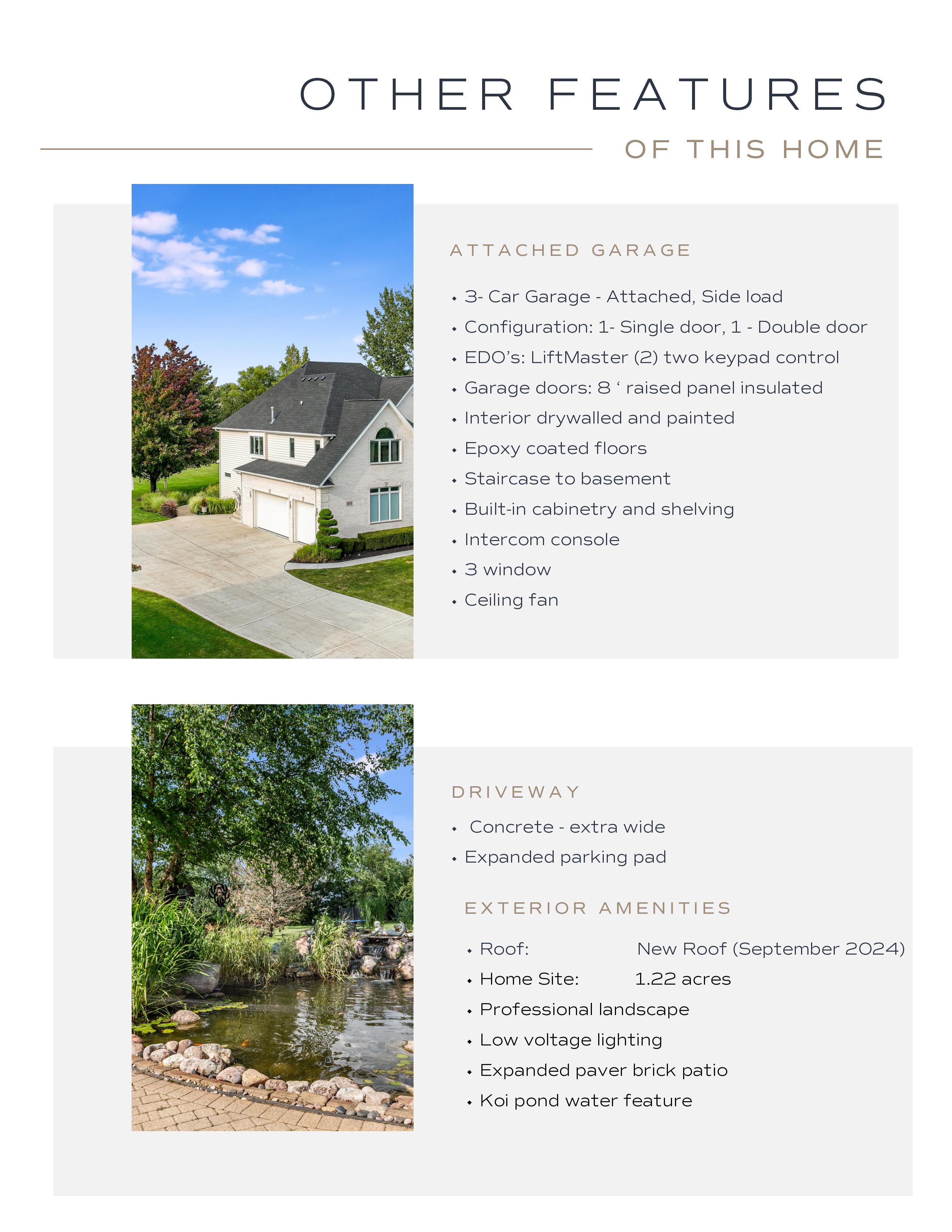 OTHER FEATURES

OF THIS HOME

ATTACHED GARAGE

• 3- Car Garage - Attached, Side load
• Configuration: 1- Single door, 1 - Double door
• EDO's: LiftMaster (2) two keypad control
• Garage doors: 8 ' raised panel insulated
• Interior drywalled and painted
• Epoxy coated floors
• Staircase to basement
• Built-in cabinetry and shelving
• Intercom console
• 3 window
• Ceiling fan

DRIVEWAY

• Concrete - extra wide
• Expanded parking pad

EXTERIOR AMENITIES

• Roof: New Roof (September 2024)
• Home Site: 1.22 acres
• Professional landscape
• Low voltage lighting
• Expanded paver brick patio
• Koi pond water feature